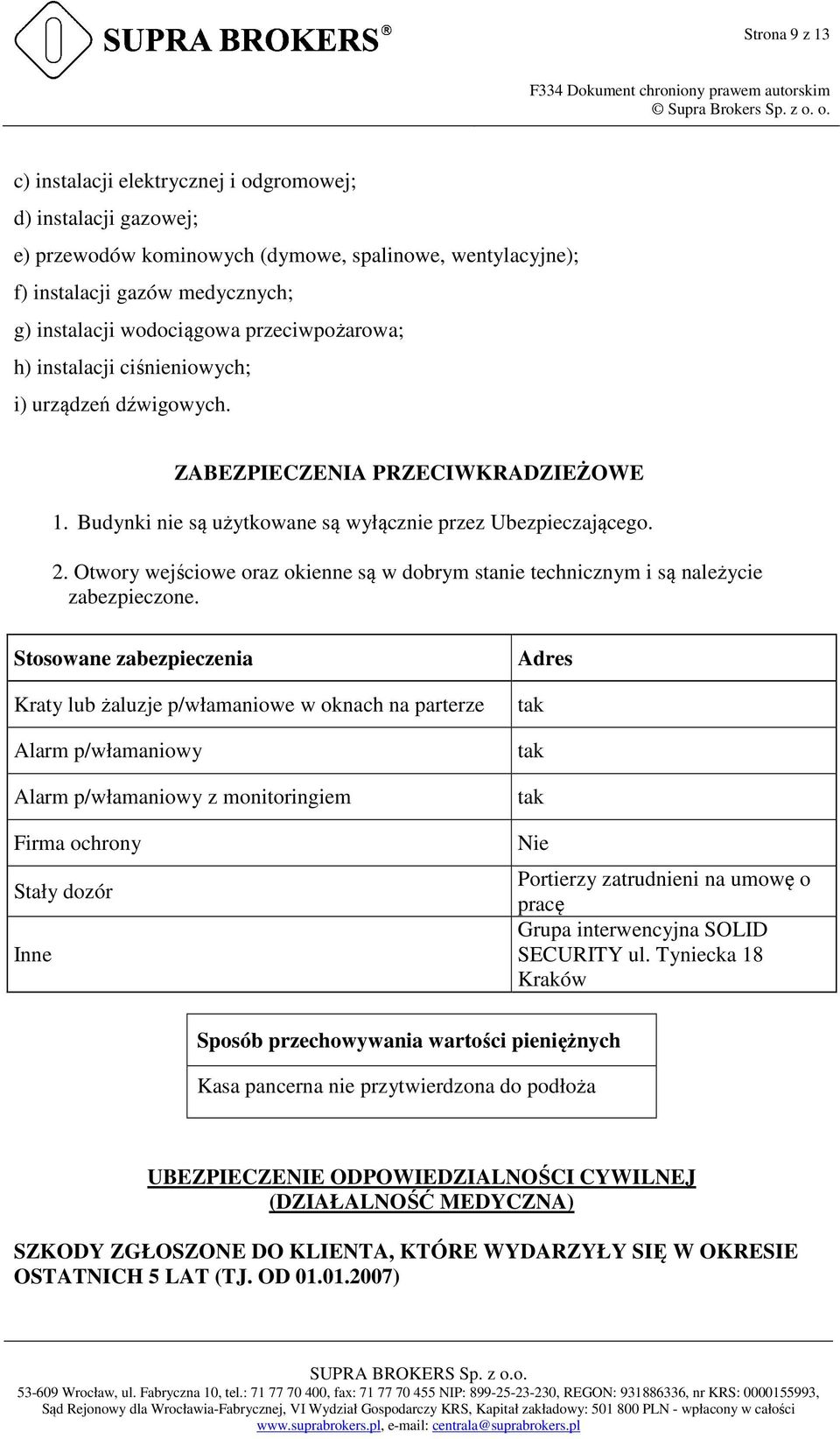 SUPRA BROKERS®

Strona 9 z 13

F334 Dokument chroniony prawem autorskim
© Supra Brokers Sp. z o. o.

c) instalacji elektrycznej i odgromowej;

d) instalacji gazowej;

e) przewodów kominowych (dymowe, spalinowe, wentylacyjne);

f) instalacji gazów medycznych;

g) instalacji wodociągowa przeciwpożarowa;

h) instalacji ciśnieniowych;

i) urządzeń dźwigowych.

ZABEZPIECZENIA PRZECIWKRADZIEŻOWE

1. Budynki nie są użytkowane są wyłącznie przez Ubezpieczającego.

2. Otwory wejściowe oraz okienne są w dobrym stanie technicznym i są należycie zabezpieczone.

| Stosowane zabezpieczenia | Adres |
|---|---|
| Kraty lub żaluzje p/włamaniowe w oknach na parterze | tak |
| Alarm p/włamaniowy | tak |
| Alarm p/włamaniowy z monitoringiem | tak |
| Firma ochrony | Nie |
| Stały dozór | Portierzy zatrudnieni na umowę o pracę |
| Inne | Grupa interwencyjna SOLID SECURITY ul. Tyniecka 18 Kraków |

| Sposób przechowywania wartości pieniężnych |
|---|
| Kasa pancerna nie przytwierdzona do podłoża |

UBEZPIECZENIE ODPOWIEDZIALNOŚCI CYWILNEJ (DZIAŁALNOŚĆ MEDYCZNA)

SZKODY ZGŁOSZONE DO KLIENTA, KTÓRE WYDARZYŁY SIĘ W OKRESIE OSTATNICH 5 LAT (TJ. OD 01.01.2007)

SUPRA BROKERS Sp. z o.o.
53-609 Wrocław, ul. Fabryczna 10, tel.: 71 77 70 400, fax: 71 77 70 455 NIP: 899-25-23-230, REGON: 931886336, nr KRS: 0000155993, Sąd Rejonowy dla Wrocławia-Fabrycznej, VI Wydział Gospodarczy KRS, Kapitał zakładowy: 501 800 PLN - wpłacony w całości
www.suprabrokers.pl, e-mail: centrala@suprabrokers.pl